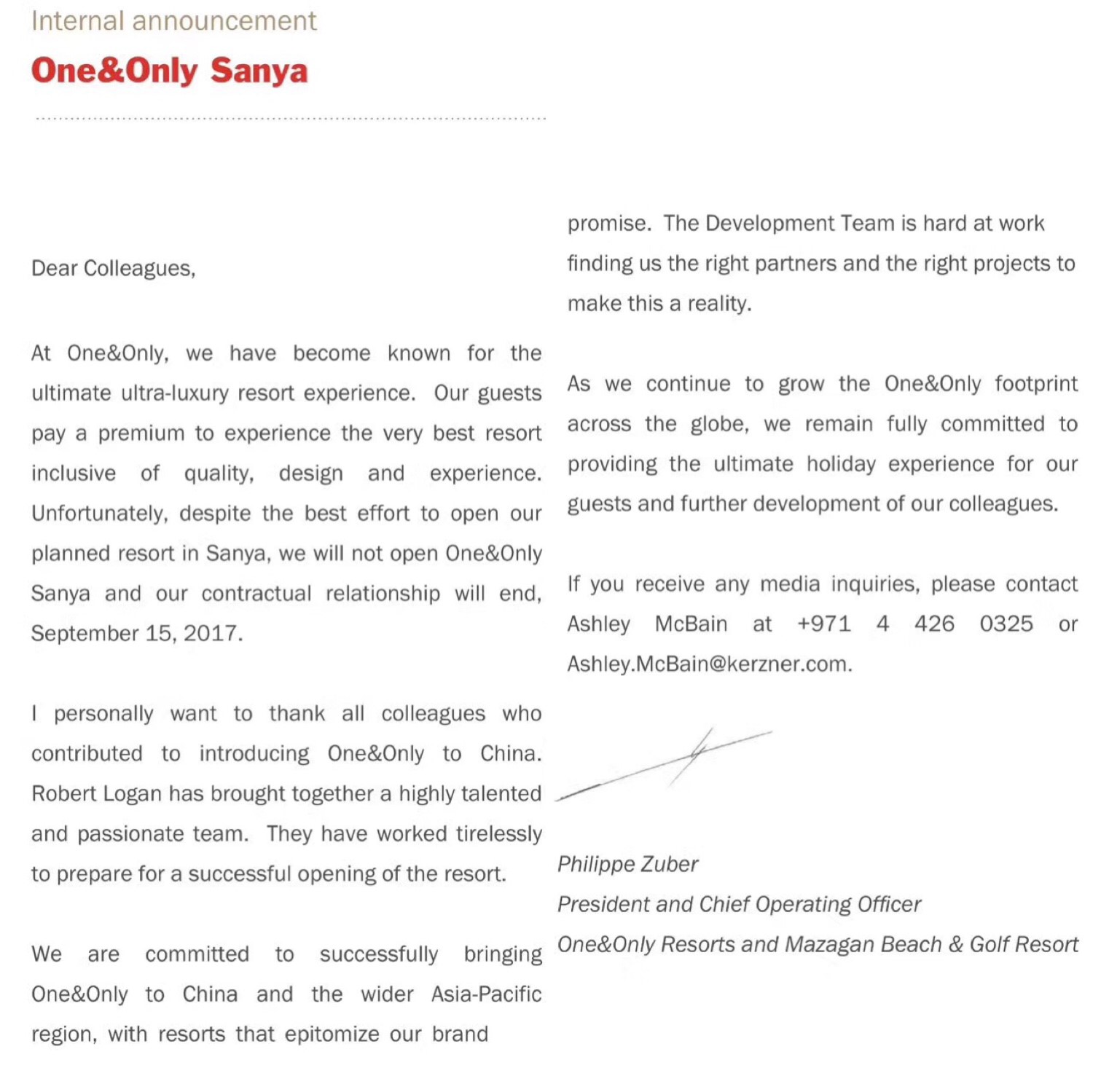 Internal announcement

One&Only Sanya

Dear Colleagues,

At One&Only, we have become known for the ultimate ultra-luxury resort experience. Our guests pay a premium to experience the very best resort inclusive of quality, design and experience. Unfortunately, despite the best effort to open our planned resort in Sanya, we will not open One&Only Sanya and our contractual relationship will end, September 15, 2017.

I personally want to thank all colleagues who contributed to introducing One&Only to China. Robert Logan has brought together a highly talented and passionate team. They have worked tirelessly to prepare for a successful opening of the resort.

We are committed to successfully bringing One&Only to China and the wider Asia-Pacific region, with resorts that epitomize our brand promise. The Development Team is hard at work finding us the right partners and the right projects to make this a reality.

As we continue to grow the One&Only footprint across the globe, we remain fully committed to providing the ultimate holiday experience for our guests and further development of our colleagues.

If you receive any media inquiries, please contact Ashley McBain at +971 4 426 0325 or Ashley.McBain@kerzner.com.

Philippe Zuber
President and Chief Operating Officer
One&Only Resorts and Mazagan Beach & Golf Resort